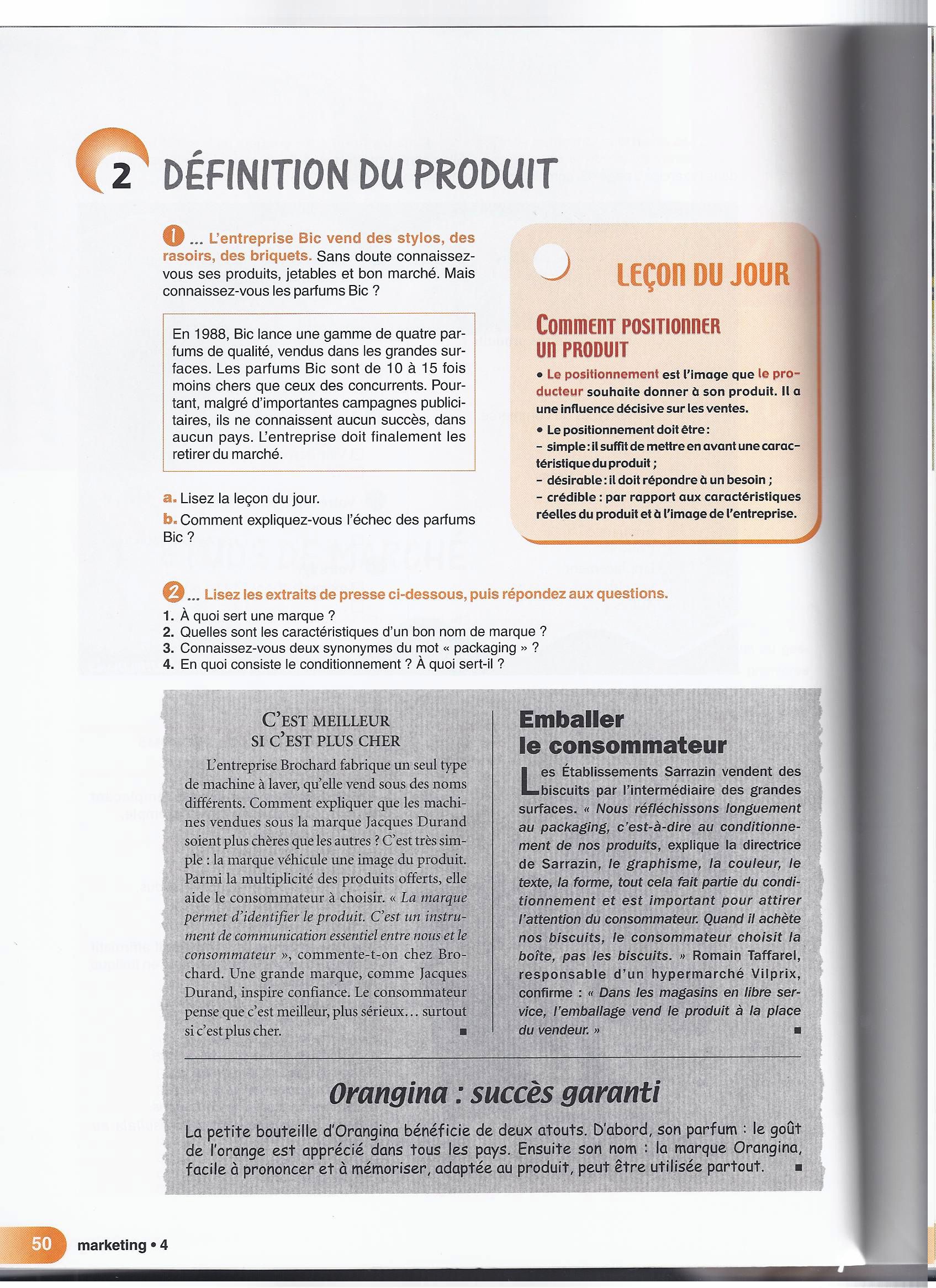 2 DÉFINITION DU PRODUIT

1 ... L'entreprise Bic vend des stylos, des rasoirs, des briquets. Sans doute connaissez-vous ses produits, jetables et bon marché. Mais connaissez-vous les parfums Bic ?

En 1988, Bic lance une gamme de quatre parfums de qualité, vendus dans les grandes surfaces. Les parfums Bic sont de 10 à 15 fois moins chers que ceux des concurrents. Pourtant, malgré d'importantes campagnes publicitaires, ils ne connaissent aucun succès, dans aucun pays. L'entreprise doit finalement les retirer du marché.

a. Lisez la leçon du jour.
b. Comment expliquez-vous l'échec des parfums Bic ?

LEÇON DU JOUR

COMMENT POSITIONNER UN PRODUIT

• Le positionnement est l'image que le producteur souhaite donner à son produit. Il a une influence décisive sur les ventes.
• Le positionnement doit être :
– simple : il suffit de mettre en avant une caractéristique du produit ;
– désirable : il doit répondre à un besoin ;
– crédible : par rapport aux caractéristiques réelles du produit et à l'image de l'entreprise.

2 ... Lisez les extraits de presse ci-dessous, puis répondez aux questions.
1. À quoi sert une marque ?
2. Quelles sont les caractéristiques d'un bon nom de marque ?
3. Connaissez-vous deux synonymes du mot « packaging » ?
4. En quoi consiste le conditionnement ? À quoi sert-il ?

C'EST MEILLEUR SI C'EST PLUS CHER

L'entreprise Brochard fabrique un seul type de machine à laver, qu'elle vend sous des noms différents. Comment expliquer que les machines vendues sous la marque Jacques Durand soient plus chères que les autres ? C'est très simple : la marque véhicule une image du produit. Parmi la multiplicité des produits offerts, elle aide le consommateur à choisir. « La marque permet d'identifier le produit. C'est un instrument de communication essentiel entre nous et le consommateur », commente-t-on chez Brochard. Une grande marque, comme Jacques Durand, inspire confiance. Le consommateur pense que c'est meilleur, plus sérieux... surtout si c'est plus cher. ■

Emballer le consommateur

Les Établissements Sarrazin vendent des biscuits par l'intermédiaire des grandes surfaces. « Nous réfléchissons longuement au packaging, c'est-à-dire au conditionnement de nos produits, explique la directrice de Sarrazin, le graphisme, la couleur, le texte, la forme, tout cela fait partie du conditionnement et est important pour attirer l'attention du consommateur. Quand il achète nos biscuits, le consommateur choisit la boîte, pas les biscuits. » Romain Taffarel, responsable d'un hypermarché Vilprix, confirme : « Dans les magasins en libre service, l'emballage vend le produit à la place du vendeur. » ■

Orangina : succès garanti

La petite bouteille d'Orangina bénéficie de deux atouts. D'abord, son parfum : le goût de l'orange est apprécié dans tous les pays. Ensuite son nom : la marque Orangina, facile à prononcer et à mémoriser, adaptée au produit, peut être utilisée partout. ■

50 marketing • 4